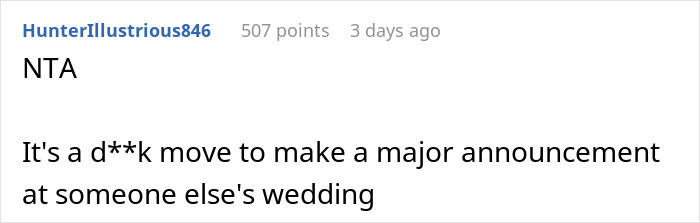 HunterIllustrious846 507 points 3 days ago

NTA

It's a d**k move to make a major announcement at someone else's wedding